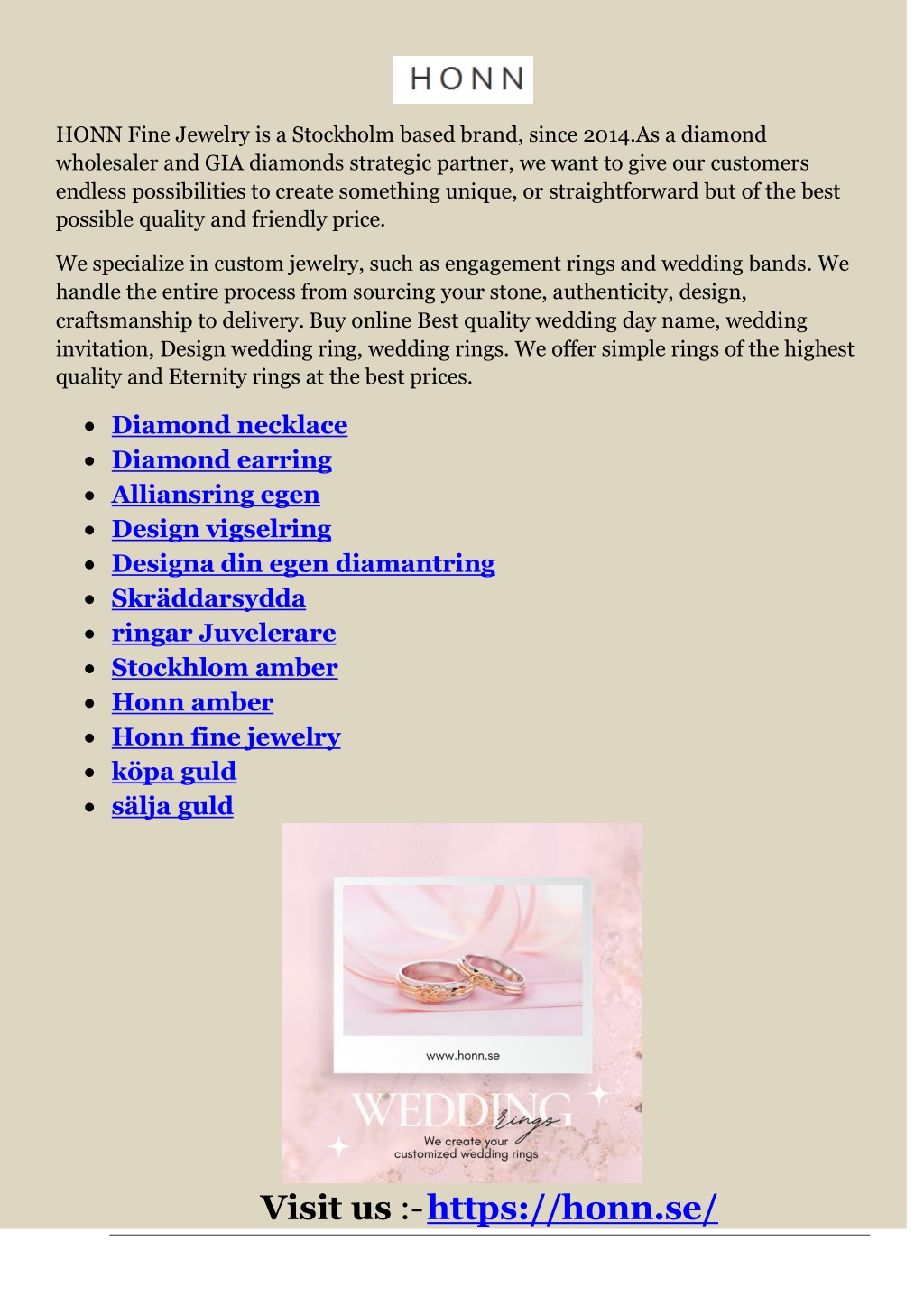 HONN

HONN Fine Jewelry is a Stockholm based brand, since 2014.As a diamond wholesaler and GIA diamonds strategic partner, we want to give our customers endless possibilities to create something unique, or straightforward but of the best possible quality and friendly price.

We specialize in custom jewelry, such as engagement rings and wedding bands. We handle the entire process from sourcing your stone, authenticity, design, craftsmanship to delivery. Buy online Best quality wedding day name, wedding invitation, Design wedding ring, wedding rings. We offer simple rings of the highest quality and Eternity rings at the best prices.

- Diamond necklace
- Diamond earring
- Alliansring egen
- Design vigselring
- Designa din egen diamantring
- Skräddarsydda
- ringar Juvelerare
- Stockhlom amber
- Honn amber
- Honn fine jewelry
- köpa guld
- sälja guld

www.honn.se

WEDDING Rings
We create your customized wedding rings

Visit us :-https://honn.se/